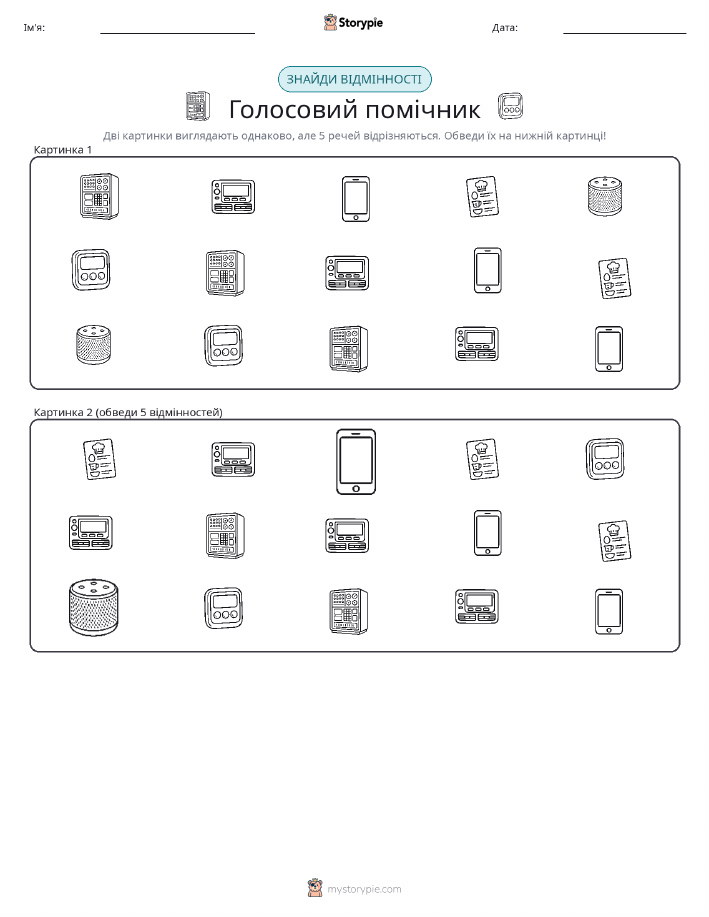 Ім'я:

Storypie

Дата:

ЗНАЙДИ ВІДМІННОСТІ

Голосовий помічник

Дві картинки виглядають однаково, але 5 речей відрізняються. Обведи їх на нижній картинці!

Картинка 1

Картинка 2 (обведи 5 відмінностей)

mystorypie.com